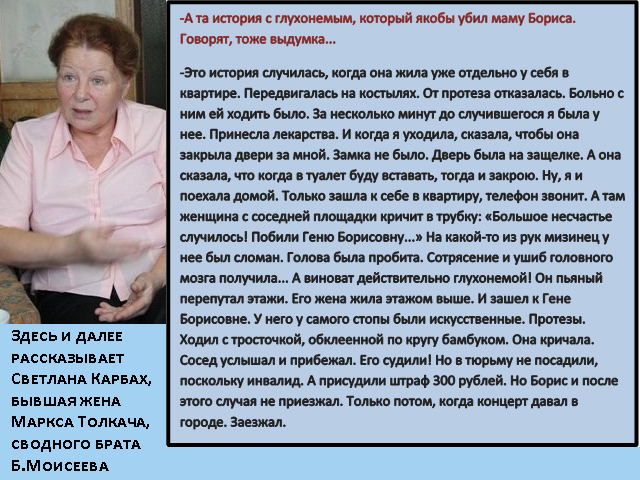 -А та история с глухонемым, который якобы убил маму Бориса. Говорят, тоже выдумка...

-Это история случилась, когда она жила уже отдельно у себя в квартире. Передвигалась на костылях. От протеза отказалась. Больно с ним ей ходить было. За несколько минут до случившегося я была у нее. Принесла лекарства. И когда я уходила, сказала, чтобы она закрыла двери за мной. Замка не было. Дверь была на защелке. А она сказала, что когда в туалет буду вставать, тогда и закрою. Ну, я и поехала домой. Только зашла к себе в квартиру, телефон звонит. А там женщина с соседней площадки кричит в трубку: «Большое несчастье случилось! Побили Геню Борисовну...» На какой-то из рук мизинец у нее был сломан. Голова была пробита. Сотрясение и ушиб головного мозга получила... А виноват действительно глухонемой! Он пьяный перепутал этажи. Его жена жила этажом выше. И зашел к Гене Борисовне. У него у самого стопы были искусственные. Протезы. Ходил с тросточкой, обклеенной по кругу бамбуком. Она кричала. Сосед услышал и прибежал. Его судили! Но в тюрьму не посадили, поскольку инвалид. А присудили штраф 300 рублей. Но Борис и после этого случая не приезжал. Только потом, когда концерт давал в городе. Заезжал.

Здесь и далее рассказывает Светлана Карбах, бывшая жена Маркса Толкача, сводного брата Б.Моисеева